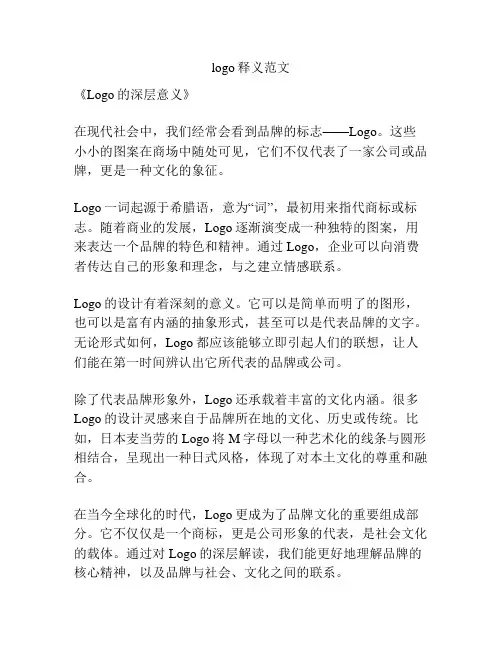 logo 释义范文

《Logo 的深层意义》

在现代社会中，我们经常会看到品牌的标志——Logo。这些小小的图案在商场中随处可见，它们不仅代表了一家公司或品牌，更是一种文化的象征。

Logo 一词起源于希腊语，意为“词”，最初用来指代商标或标志。随着商业的发展，Logo 逐渐演变成一种独特的图案，用来表达一个品牌的特色和精神。通过 Logo，企业可以向消费者传达自己的形象和理念，与之建立情感联系。

Logo 的设计有着深刻的意义。它可以是简单而明了的图形，也可以是富有内涵的抽象形式，甚至可以是代表品牌的文字。无论形式如何，Logo 都应该能够立即引起人们的联想，让人们能在第一时间辨认出它所代表的品牌或公司。

除了代表品牌形象外，Logo 还承载着丰富的文化内涵。很多 Logo 的设计灵感来自于品牌所在地的文化、历史或传统。比如，日本麦当劳的 Logo 将 M 字母以一种艺术化的线条与圆形相结合，呈现出一种日式风格，体现了对本土文化的尊重和融合。

在当今全球化的时代，Logo 更成为了品牌文化的重要组成部分。它不仅仅是一个商标，更是公司形象的代表，是社会文化的载体。通过对 Logo 的深层解读，我们能更好地理解品牌的核心精神，以及品牌与社会、文化之间的联系。